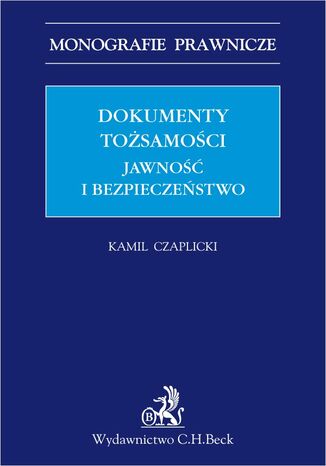 MONOGRAFIE PRAWNICZE

DOKUMENTY TOŻSAMOŚCI

JAWNOŚĆ I BEZPIECZEŃSTWO

KAMIL CZAPLICKI

B

Wydawnictwo C.H.Beck